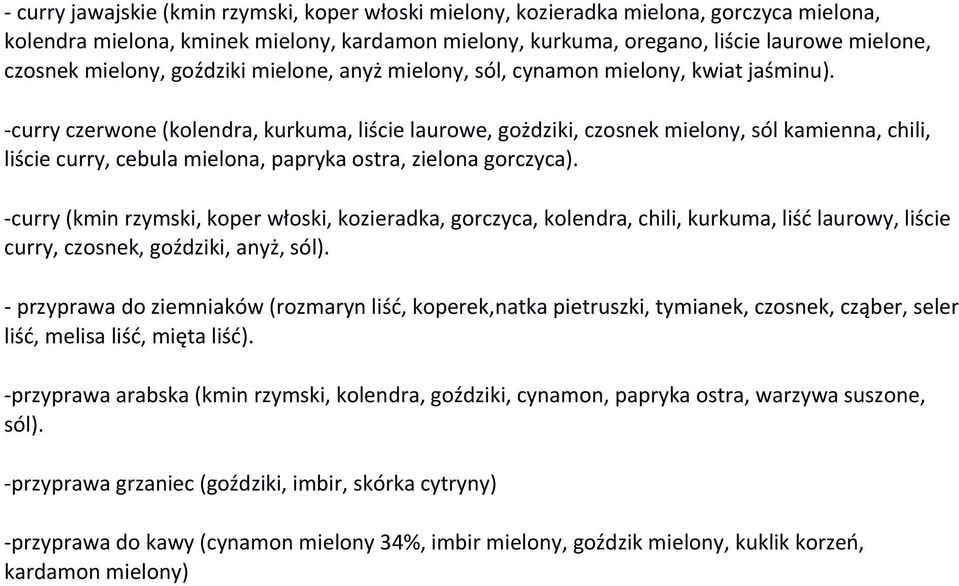 - curry jawajskie (kmin rzymski, koper włoski mielony, kozieradka mielona, gorczyca mielona, kolendra mielona, kminek mielony, kardamon mielony, kurkuma, oregano, liście laurowe mielone, czosnek mielony, goździki mielone, anyż mielony, sól, cynamon mielony, kwiat jaśminu).

-curry czerwone (kolendra, kurkuma, liście laurowe, gożdziki, czosnek mielony, sól kamienna, chili, liście curry, cebula mielona, papryka ostra, zielona gorczyca).

-curry (kmin rzymski, koper włoski, kozieradka, gorczyca, kolendra, chili, kurkuma, liść laurowy, liście curry, czosnek, goździki, anyż, sól).

- przyprawa do ziemniaków (rozmaryn liść, koperek,natka pietruszki, tymianek, czosnek, cząber, seler liść, melisa liść, mięta liść).

-przyprawa arabska (kmin rzymski, kolendra, goździki, cynamon, papryka ostra, warzywa suszone, sól).

-przyprawa grzaniec (goździki, imbir, skórka cytryny)

-przyprawa do kawy (cynamon mielony 34%, imbir mielony, goździk mielony, kuklik korzeń, kardamon mielony)